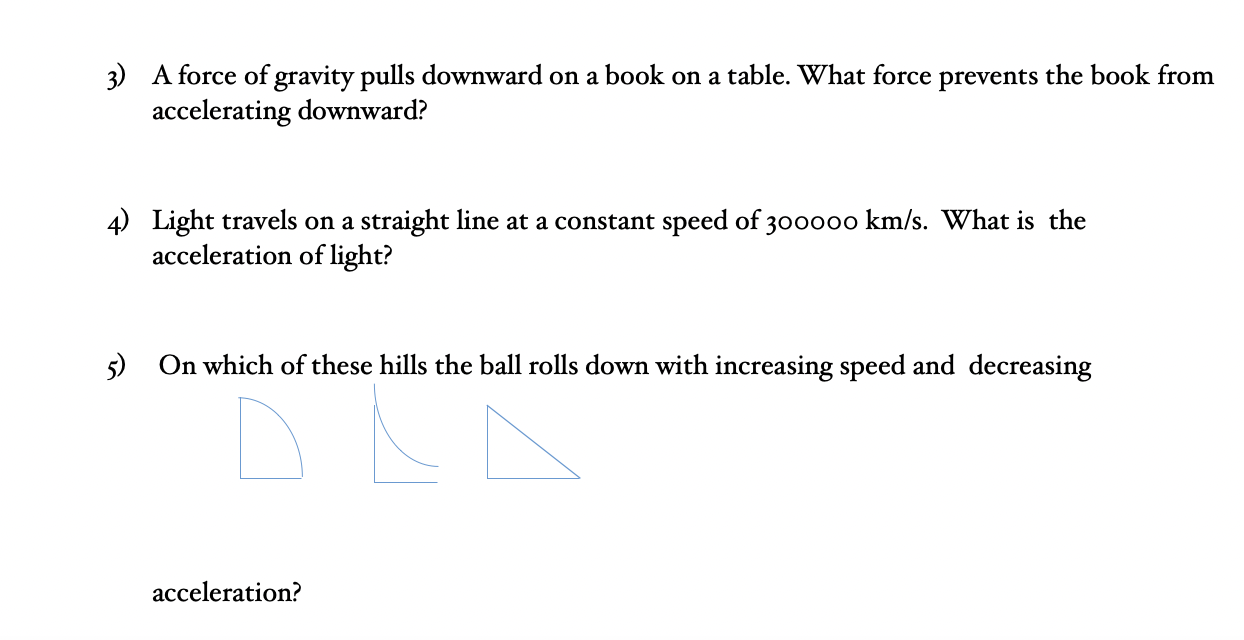 3) A force of gravity pulls downward on a book on a table. What force prevents the book from accelerating downward?

4) Light travels on a straight line at a constant speed of 300000 km/s. What is the acceleration of light?

5) On which of these hills the ball rolls down with increasing speed and decreasing

acceleration?